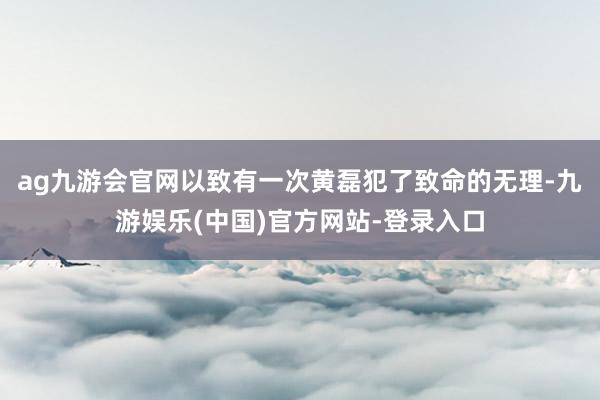 ag九游会官网以致有一次黄磊犯了致命的无理-九游娱乐(中国)官方网站-登录入口